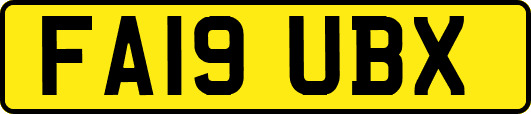 FA19 UBX